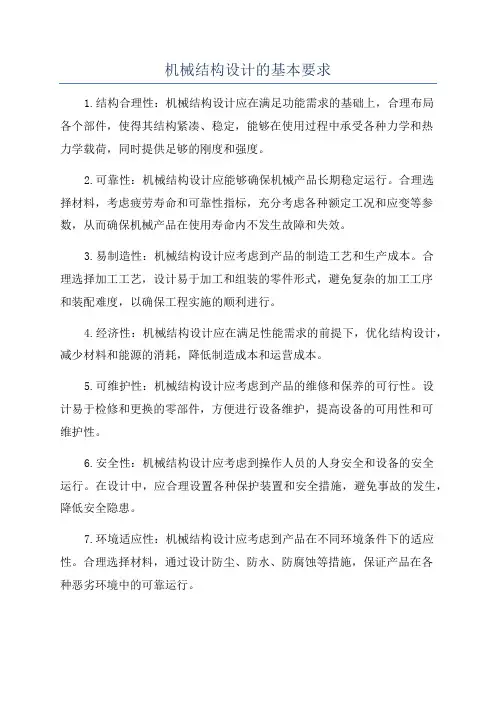 机械结构设计的基本要求

1.结构合理性：机械结构设计应在满足功能需求的基础上，合理布局各个部件，使得其结构紧凑、稳定，能够在使用过程中承受各种力学和热力学载荷，同时提供足够的刚度和强度。

2.可靠性：机械结构设计应能够确保机械产品长期稳定运行。合理选择材料，考虑疲劳寿命和可靠性指标，充分考虑各种额定工况和应变等参数，从而确保机械产品在使用寿命内不发生故障和失效。

3.易制造性：机械结构设计应考虑到产品的制造工艺和生产成本。合理选择加工工艺，设计易于加工和组装的零件形式，避免复杂的加工工序和装配难度，以确保工程实施的顺利进行。

4.经济性：机械结构设计应在满足性能需求的前提下，优化结构设计，减少材料和能源的消耗，降低制造成本和运营成本。

5.可维护性：机械结构设计应考虑到产品的维修和保养的可行性。设计易于检修和更换的零部件，方便进行设备维护，提高设备的可用性和可维护性。

6.安全性：机械结构设计应考虑到操作人员的人身安全和设备的安全运行。在设计中，应合理设置各种保护装置和安全措施，避免事故的发生，降低安全隐患。

7.环境适应性：机械结构设计应考虑到产品在不同环境条件下的适应性。合理选择材料，通过设计防尘、防水、防腐蚀等措施，保证产品在各种恶劣环境中的可靠运行。